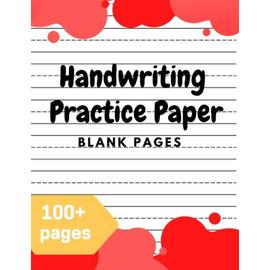 Handwriting Practice Paper

BLANK PAGES

100+ pages